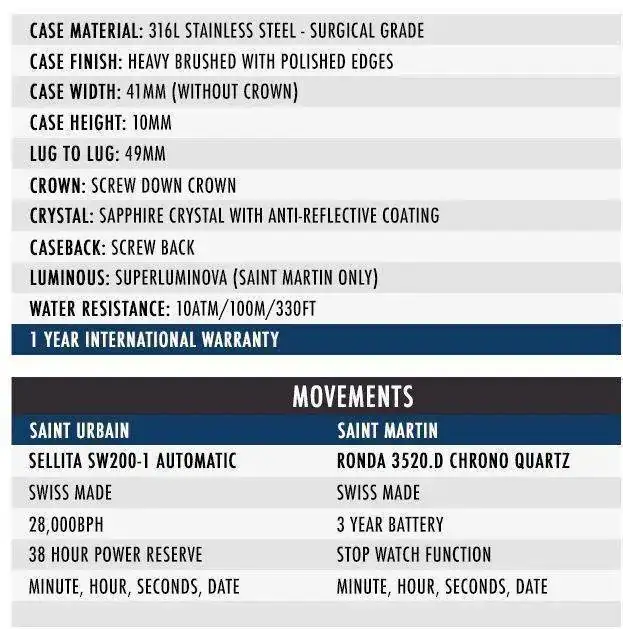 CASE MATERIAL: 316L STAINLESS STEEL - SURGICAL GRADE
CASE FINISH: HEAVY BRUSHED WITH POLISHED EDGES
CASE WIDTH: 41MM (WITHOUT CROWN)
CASE HEIGHT: 10MM
LUG TO LUG: 49MM
CROWN: SCREW DOWN CROWN
CRYSTAL: SAPPHIRE CRYSTAL WITH ANTI-REFLECTIVE COATING
CASEBACK: SCREW BACK
LUMINOUS: SUPERLUMINOVA (SAINT MARTIN ONLY)
WATER RESISTANCE: 10ATM/100M/330FT
1 YEAR INTERNATIONAL WARRANTY

MOVEMENTS

| SAINT URBAIN | SAINT MARTIN |
|---|---|
| SELLITA SW200-1 AUTOMATIC | RONDA 3520.D CHRONO QUARTZ |
| SWISS MADE | SWISS MADE |
| 28,000BPH | 3 YEAR BATTERY |
| 38 HOUR POWER RESERVE | STOP WATCH FUNCTION |
| MINUTE, HOUR, SECONDS, DATE | MINUTE, HOUR, SECONDS, DATE |